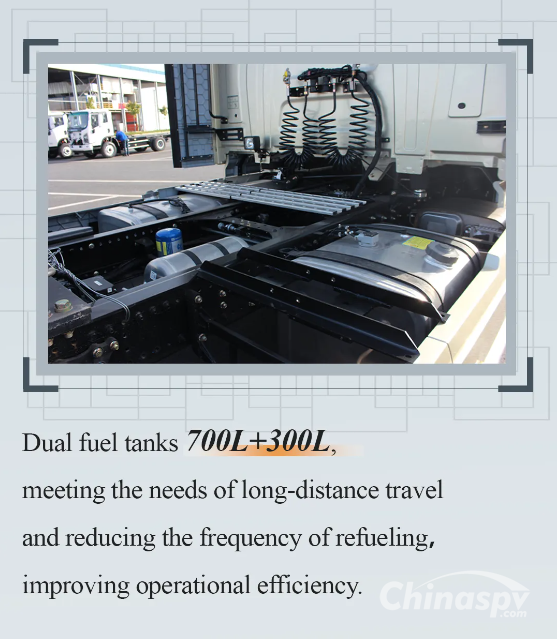 Dual fuel tanks 700L+300L, meeting the needs of long-distance travel and reducing the frequency of refueling, improving operational efficiency.

Chinaspv .com